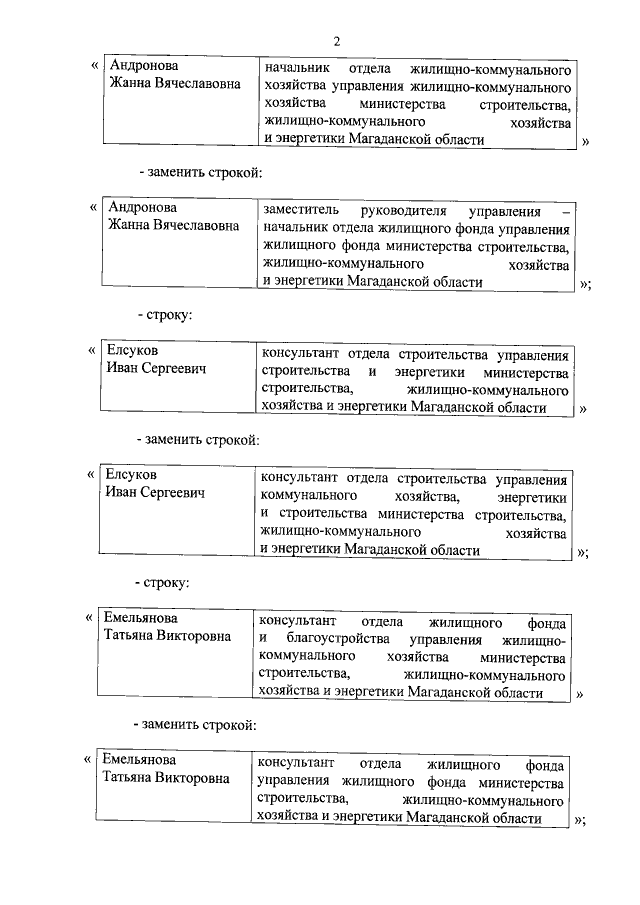 2

«

| Андронова Жанна Вячеславовна | начальник отдела жилищно-коммунального хозяйства управления жилищно-коммунального хозяйства министерства строительства, жилищно-коммунального хозяйства и энергетики Магаданской области |
|---|---|

»

- заменить строкой:

«

| Андронова Жанна Вячеславовна | заместитель руководителя управления – начальник отдела жилищного фонда управления жилищного фонда министерства строительства, жилищно-коммунального хозяйства и энергетики Магаданской области |
|---|---|

»;

- строку:

«

| Елсуков Иван Сергеевич | консультант отдела строительства управления строительства и энергетики министерства строительства, жилищно-коммунального хозяйства и энергетики Магаданской области |
|---|---|

»

- заменить строкой:

«

| Елсуков Иван Сергеевич | консультант отдела строительства управления коммунального хозяйства, энергетики и строительства министерства строительства, жилищно-коммунального хозяйства и энергетики Магаданской области |
|---|---|

»;

- строку:

«

| Емельянова Татьяна Викторовна | консультант отдела жилищного фонда и благоустройства управления жилищно-коммунального хозяйства министерства строительства, жилищно-коммунального хозяйства и энергетики Магаданской области |
|---|---|

»

- заменить строкой:

«

| Емельянова Татьяна Викторовна | консультант отдела жилищного фонда управления жилищного фонда министерства строительства, жилищно-коммунального хозяйства и энергетики Магаданской области |
|---|---|

»;